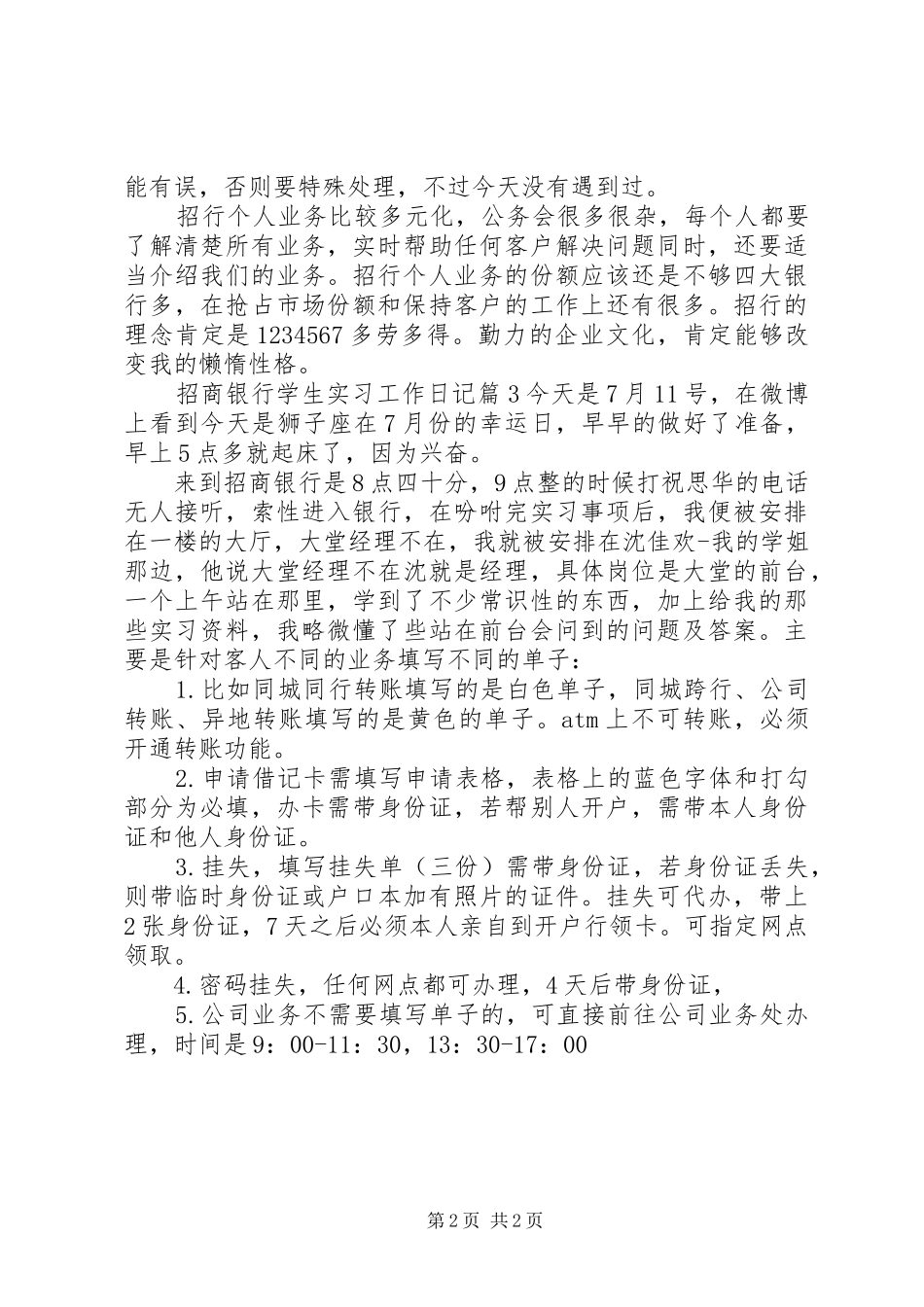 能有误，否则要特殊处理，不过今天没有遇到过。

招行个人业务比较多元化，公务会很多很杂，每个人都要了解清楚所有业务，实时帮助任何客户解决问题同时，还要适当介绍我们的业务。招行个人业务的份额应该还是不够四大银行多，在抢占市场份额和保持客户的工作上还有很多。招行的理念肯定是1234567多劳多得。勤力的企业文化，肯定能够改变我的懒惰性格。

招商银行学生实习工作日记篇3今天是7月11号，在微博上看到今天是狮子座在7月份的幸运日，早早的做好了准备，早上5点多就起床了，因为兴奋。

来到招商银行是8点四十分，9点整的时候打祝思华的电话无人接听，索性进入银行，在吩咐完实习事项后，我便被安排在一楼的大厅，大堂经理不在，我就被安排在沈佳欢-我的学姐那边，他说大堂经理不在沈就是经理，具体岗位是大堂的前台，一个上午站在那里，学到了不少常识性的东西，加上给我的那些实习资料，我略微懂了些站在前台会问到的问题及答案。主要是针对客人不同的业务填写不同的单子：

1.比如同城同行转账填写的是白色单子，同城跨行、公司转账、异地转账填写的是黄色的单子。atm上不可转账，必须开通转账功能。

2.申请借记卡需填写申请表格，表格上的蓝色字体和打勾部分为必填，办卡需带身份证，若帮别人开户，需带本人身份证和他人身份证。

3.挂失，填写挂失单（三份）需带身份证，若身份证丢失，则带临时身份证或户口本加有照片的证件。挂失可代办，带上2张身份证，7天之后必须本人亲自到开户行领卡。可指定网点领取。

4.密码挂失，任何网点都可办理，4天后带身份证，

5.公司业务不需要填写单子的，可直接前往公司业务处办理，时间是9：00-11：30，13：30-17：00

第2页 共2页